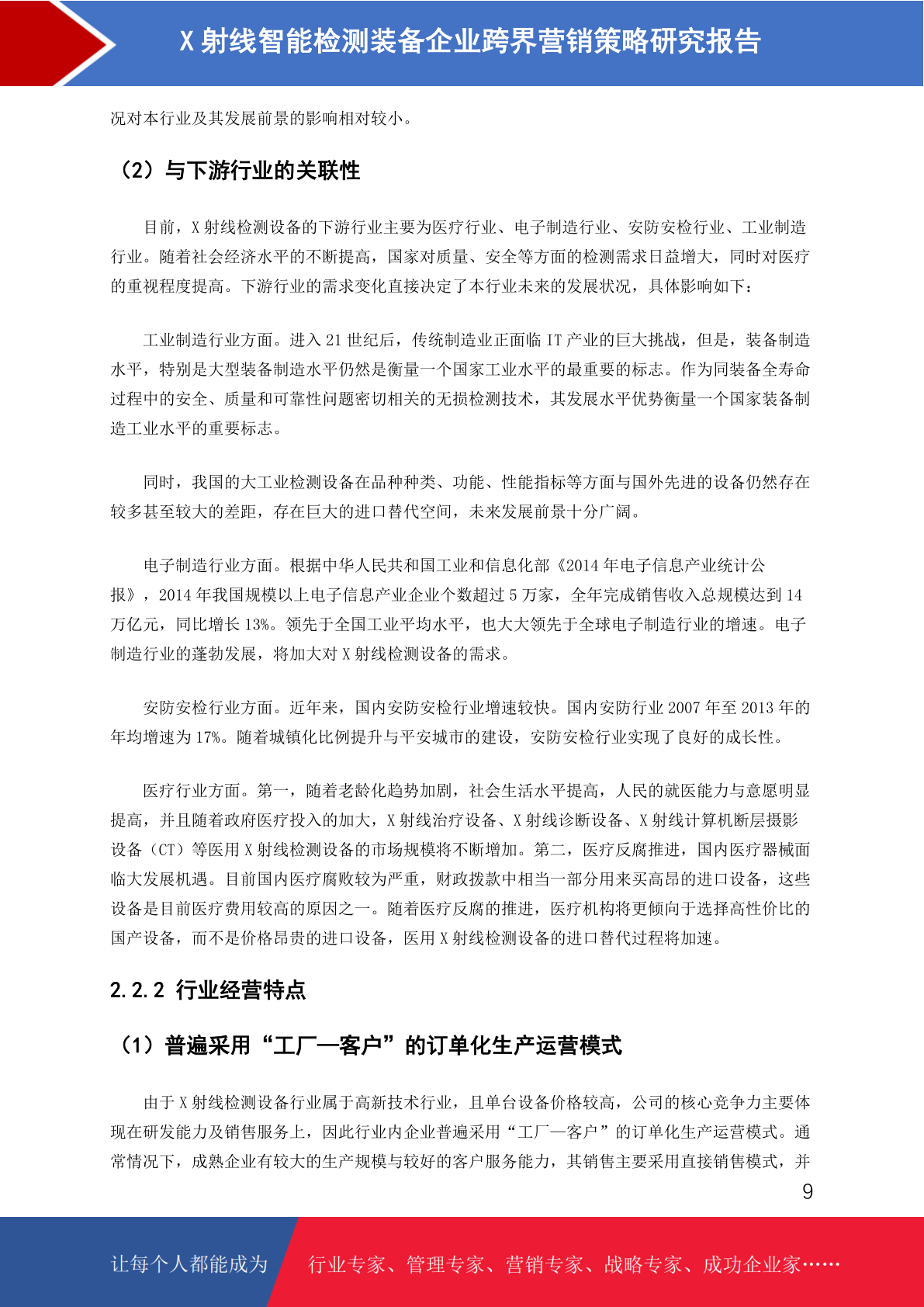 X 射线智能检测装备企业跨界营销策略研究报告

况对本行业及其发展前景的影响相对较小。

（2）与下游行业的关联性

目前，X 射线检测设备的下游行业主要为医疗行业、电子制造行业、安防安检行业、工业制造行业。随着社会经济水平的不断提高，国家对质量、安全等方面的检测需求日益增大，同时对医疗的重视程度提高。下游行业的需求变化直接决定了本行业未来的发展状况，具体影响如下：

工业制造行业方面。进入 21 世纪后，传统制造业正面临 IT 产业的巨大挑战，但是，装备制造水平，特别是大型装备制造水平仍然是衡量一个国家工业水平的最重要的标志。作为同装备全寿命过程中的安全、质量和可靠性问题密切相关的无损检测技术，其发展水平优势衡量一个国家装备制造工业水平的重要标志。

同时，我国的大工业检测设备在品种种类、功能、性能指标等方面与国外先进的设备仍然存在较多甚至较大的差距，存在巨大的进口替代空间，未来发展前景十分广阔。

电子制造行业方面。根据中华人民共和国工业和信息化部《2014 年电子信息产业统计公报》，2014 年我国规模以上电子信息产业企业个数超过 5 万家，全年完成销售收入总规模达到 14 万亿元，同比增长 13%。领先于全国工业平均水平，也大大领先于全球电子制造行业的增速。电子制造行业的蓬勃发展，将加大对 X 射线检测设备的需求。

安防安检行业方面。近年来，国内安防安检行业增速较快。国内安防行业 2007 年至 2013 年的年均增速为 17%。随着城镇化比例提升与平安城市的建设，安防安检行业实现了良好的成长性。

医疗行业方面。第一，随着老龄化趋势加剧，社会生活水平提高，人民的就医能力与意愿明显提高，并且随着政府医疗投入的加大，X 射线治疗设备、X 射线诊断设备、X 射线计算机断层摄影设备（CT）等医用 X 射线检测设备的市场规模将不断增加。第二，医疗反腐推进，国内医疗器械面临大发展机遇。目前国内医疗腐败较为严重，财政拨款中相当一部分用来买高昂的进口设备，这些设备是目前医疗费用较高的原因之一。随着医疗反腐的推进，医疗机构将更倾向于选择高性价比的国产设备，而不是价格昂贵的进口设备，医用 X 射线检测设备的进口替代过程将加速。

2.2.2 行业经营特点

（1）普遍采用“工厂—客户”的订单化生产运营模式

由于 X 射线检测设备行业属于高新技术行业，且单台设备价格较高，公司的核心竞争力主要体现在研发能力及销售服务上，因此行业内企业普遍采用“工厂—客户”的订单化生产运营模式。通常情况下，成熟企业有较大的生产规模与较好的客户服务能力，其销售主要采用直接销售模式，并

9

让每个人都能成为 行业专家、管理专家、营销专家、战略专家、成功企业家……